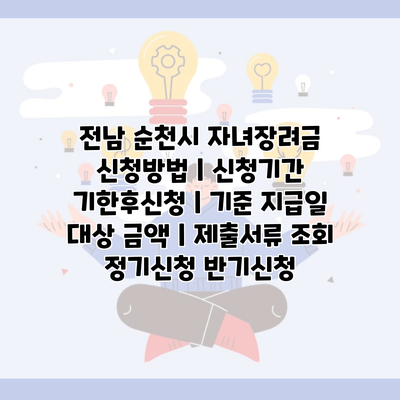 전남 순천시 자녀장려금 신청방법 | 신청기간 기한후신청 | 기준 지급일 대상 금액 | 제출서류 조회 정기신청 반기신청